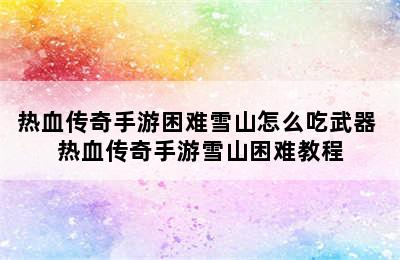 热血传奇手游困难雪山怎么吃武器
热血传奇手游雪山困难教程